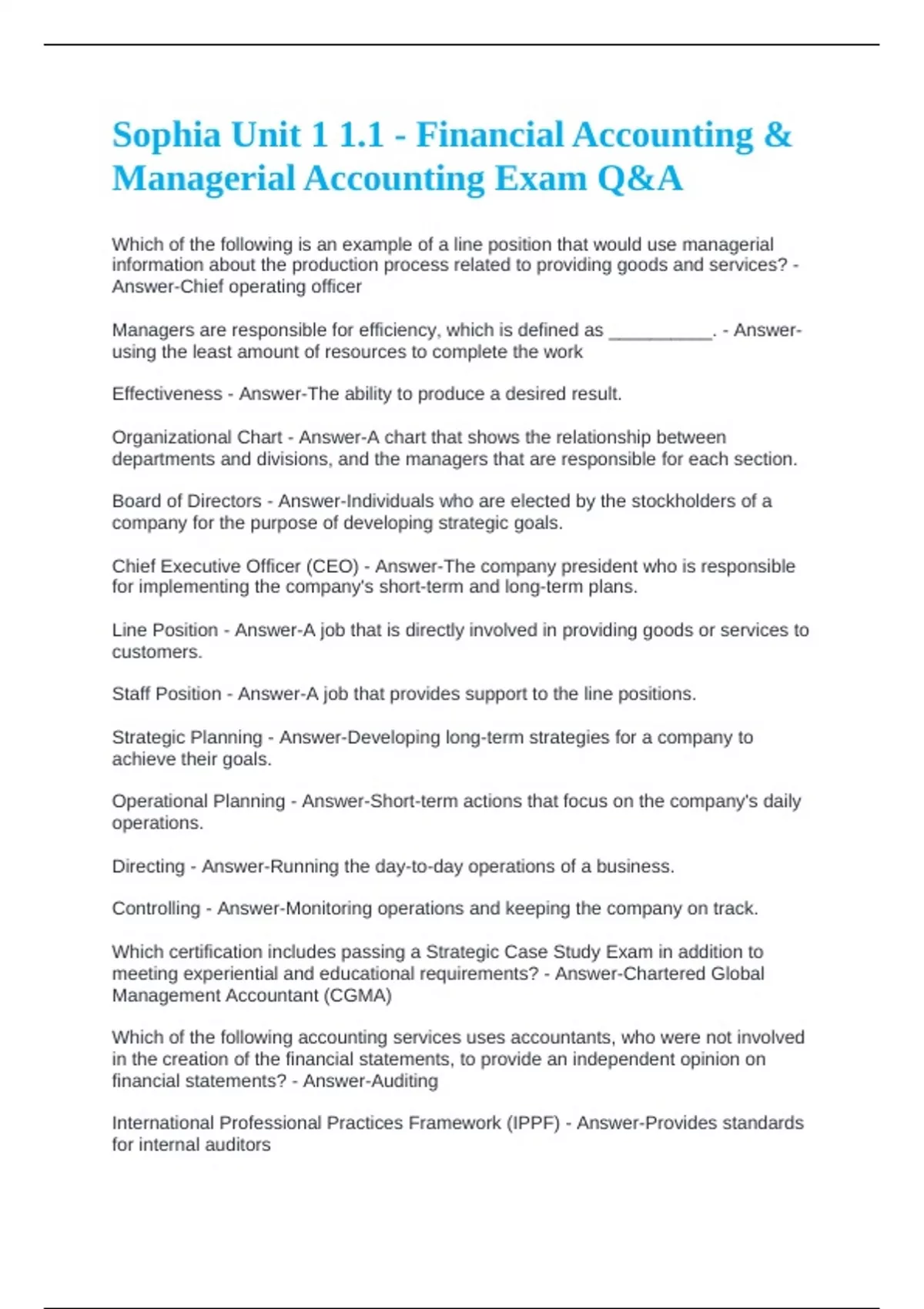 Sophia Unit 1 1.1 - Financial Accounting & Managerial Accounting Exam Q&A

Which of the following is an example of a line position that would use managerial information about the production process related to providing goods and services? - Answer-Chief operating officer

Managers are responsible for efficiency, which is defined as __________. - Answer-using the least amount of resources to complete the work

Effectiveness - Answer-The ability to produce a desired result.

Organizational Chart - Answer-A chart that shows the relationship between departments and divisions, and the managers that are responsible for each section.

Board of Directors - Answer-Individuals who are elected by the stockholders of a company for the purpose of developing strategic goals.

Chief Executive Officer (CEO) - Answer-The company president who is responsible for implementing the company's short-term and long-term plans.

Line Position - Answer-A job that is directly involved in providing goods or services to customers.

Staff Position - Answer-A job that provides support to the line positions.

Strategic Planning - Answer-Developing long-term strategies for a company to achieve their goals.

Operational Planning - Answer-Short-term actions that focus on the company's daily operations.

Directing - Answer-Running the day-to-day operations of a business.

Controlling - Answer-Monitoring operations and keeping the company on track.

Which certification includes passing a Strategic Case Study Exam in addition to meeting experiential and educational requirements? - Answer-Chartered Global Management Accountant (CGMA)

Which of the following accounting services uses accountants, who were not involved in the creation of the financial statements, to provide an independent opinion on financial statements? - Answer-Auditing

International Professional Practices Framework (IPPF) - Answer-Provides standards for internal auditors